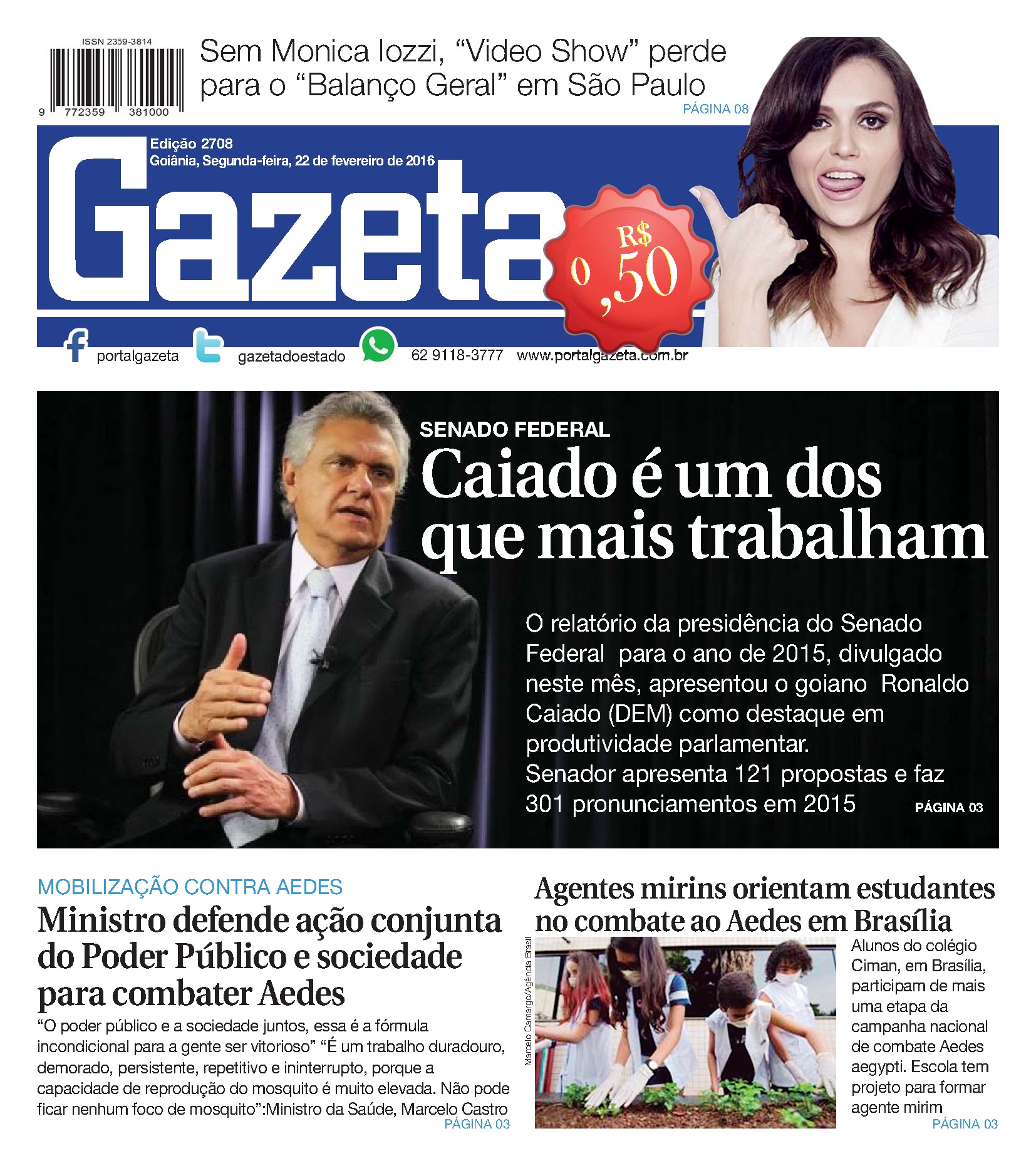 ISSN 2359-3814

9 772359 381000

Sem Monica Iozzi, “Video Show” perde para o “Balanço Geral” em São Paulo

PÁGINA 08

Edição 2708
Goiânia, Segunda-feira, 22 de fevereiro de 2016

Gazeta

R$ 0,50

portalgazeta gazetadoestado 62 9118-3777 www.portalgazeta.com.br

SENADO FEDERAL

Caiado é um dos que mais trabalham

O relatório da presidência do Senado Federal para o ano de 2015, divulgado neste mês, apresentou o goiano Ronaldo Caiado (DEM) como destaque em produtividade parlamentar.
Senador apresenta 121 propostas e faz 301 pronunciamentos em 2015

PÁGINA 03

MOBILIZAÇÃO CONTRA AEDES

Ministro defende ação conjunta do Poder Público e sociedade para combater Aedes

“O poder público e a sociedade juntos, essa é a fórmula incondicional para a gente ser vitorioso” “É um trabalho duradouro, demorado, persistente, repetitivo e ininterrupto, porque a capacidade de reprodução do mosquito é muito elevada. Não pode ficar nenhum foco de mosquito”:Ministro da Saúde, Marcelo Castro

PÁGINA 03

Agentes mirins orientam estudantes no combate ao Aedes em Brasília

Marcelo Camargo/Agência Brasil

Alunos do colégio Ciman, em Brasília, participam de mais uma etapa da campanha nacional de combate Aedes aegypti. Escola tem projeto para formar agente mirim

PÁGINA 03